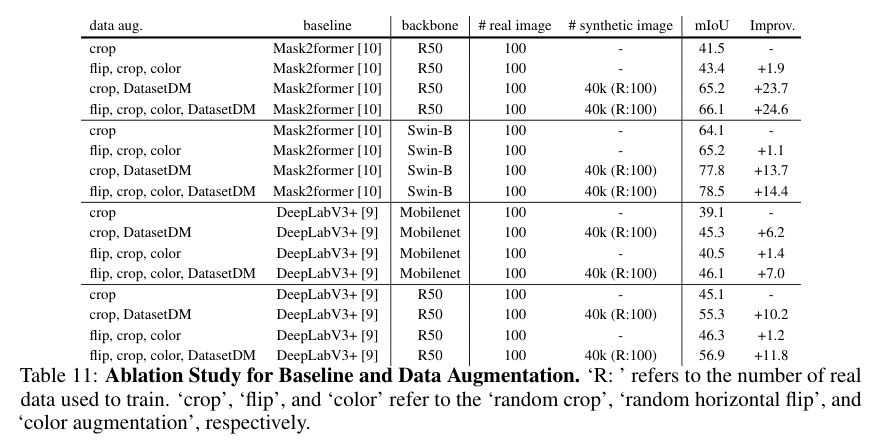 | data aug. | baseline | backbone | # real image | # synthetic image | mIoU | Improv. |
|---|---|---|---|---|---|---|
| crop | Mask2former [10] | R50 | 100 | - | 41.5 | - |
| flip, crop, color | Mask2former [10] | R50 | 100 | - | 43.4 | +1.9 |
| crop, DatasetDM | Mask2former [10] | R50 | 100 | 40k (R:100) | 65.2 | +23.7 |
| flip, crop, color, DatasetDM | Mask2former [10] | R50 | 100 | 40k (R:100) | 66.1 | +24.6 |
| crop | Mask2former [10] | Swin-B | 100 | - | 64.1 | - |
| flip, crop, color | Mask2former [10] | Swin-B | 100 | - | 65.2 | +1.1 |
| crop, DatasetDM | Mask2former [10] | Swin-B | 100 | 40k (R:100) | 77.8 | +13.7 |
| flip, crop, color, DatasetDM | Mask2former [10] | Swin-B | 100 | 40k (R:100) | 78.5 | +14.4 |
| crop | DeepLabV3+ [9] | Mobilenet | 100 | - | 39.1 | - |
| crop, DatasetDM | DeepLabV3+ [9] | Mobilenet | 100 | 40k (R:100) | 45.3 | +6.2 |
| flip, crop, color | DeepLabV3+ [9] | Mobilenet | 100 | - | 40.5 | +1.4 |
| flip, crop, color, DatasetDM | DeepLabV3+ [9] | Mobilenet | 100 | 40k (R:100) | 46.1 | +7.0 |
| crop | DeepLabV3+ [9] | R50 | 100 | - | 45.1 | - |
| crop, DatasetDM | DeepLabV3+ [9] | R50 | 100 | 40k (R:100) | 55.3 | +10.2 |
| flip, crop, color | DeepLabV3+ [9] | R50 | 100 | - | 46.3 | +1.2 |
| flip, crop, color, DatasetDM | DeepLabV3+ [9] | R50 | 100 | 40k (R:100) | 56.9 | +11.8 |

Table 11: Ablation Study for Baseline and Data Augmentation. 'R: ' refers to the number of real data used to train. 'crop', 'flip', and 'color' refer to the 'random crop', 'random horizontal flip', and 'color augmentation', respectively.